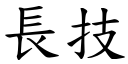 長技